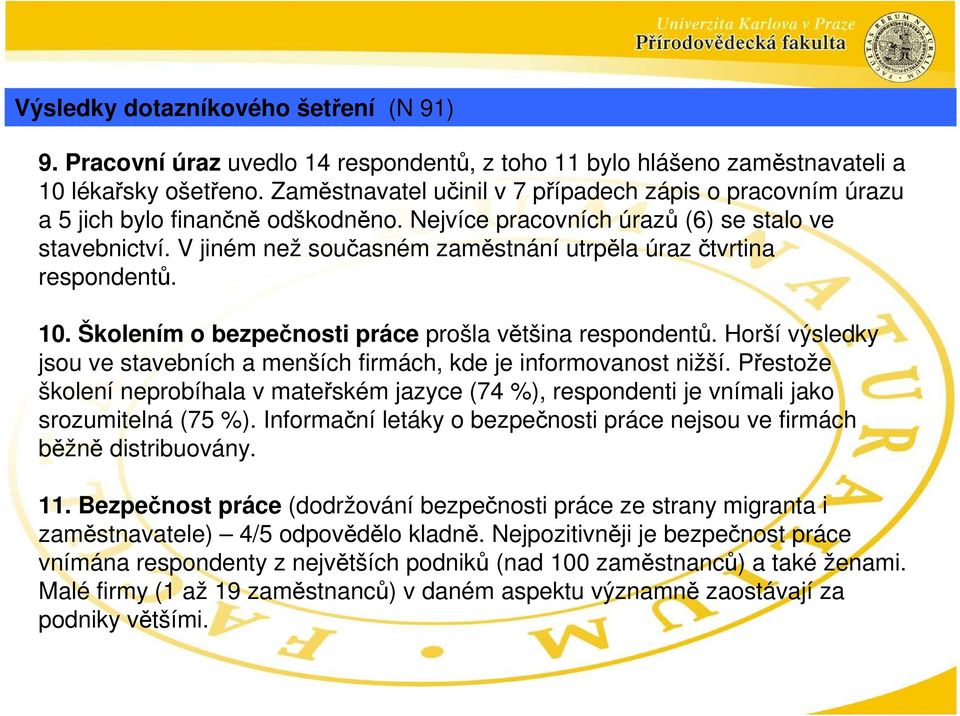 Univerzita Karlova v Praze
Přírodovědecká fakulta

Výsledky dotazníkového šetření (N 91)

9. Pracovní úraz uvedlo 14 respondentů, z toho 11 bylo hlášeno zaměstnavateli a 10 lékařsky ošetřeno. Zaměstnavatel učinil v 7 případech zápis o pracovním úrazu a 5 jich bylo finančně odškodněno. Nejvíce pracovních úrazů (6) se stalo ve stavebnictví. V jiném než současném zaměstnání utrpěla úraz čtvrtina respondentů.

10. Školením o bezpečnosti práce prošla většina respondentů. Horší výsledky jsou ve stavebních a menších firmách, kde je informovanost nižší. Přestože školení neprobíhala v mateřském jazyce (74 %), respondenti je vnímali jako srozumitelná (75 %). Informační letáky o bezpečnosti práce nejsou ve firmách běžně distribuovány.

11. Bezpečnost práce (dodržování bezpečnosti práce ze strany migranta i zaměstnavatele) – 4/5 odpovědělo kladně. Nejpozitivněji je bezpečnost práce vnímána respondenty z největších podniků (nad 100 zaměstnanců) a také ženami. Malé firmy (1 až 19 zaměstnanců) v daném aspektu významně zaostávají za podniky většími.